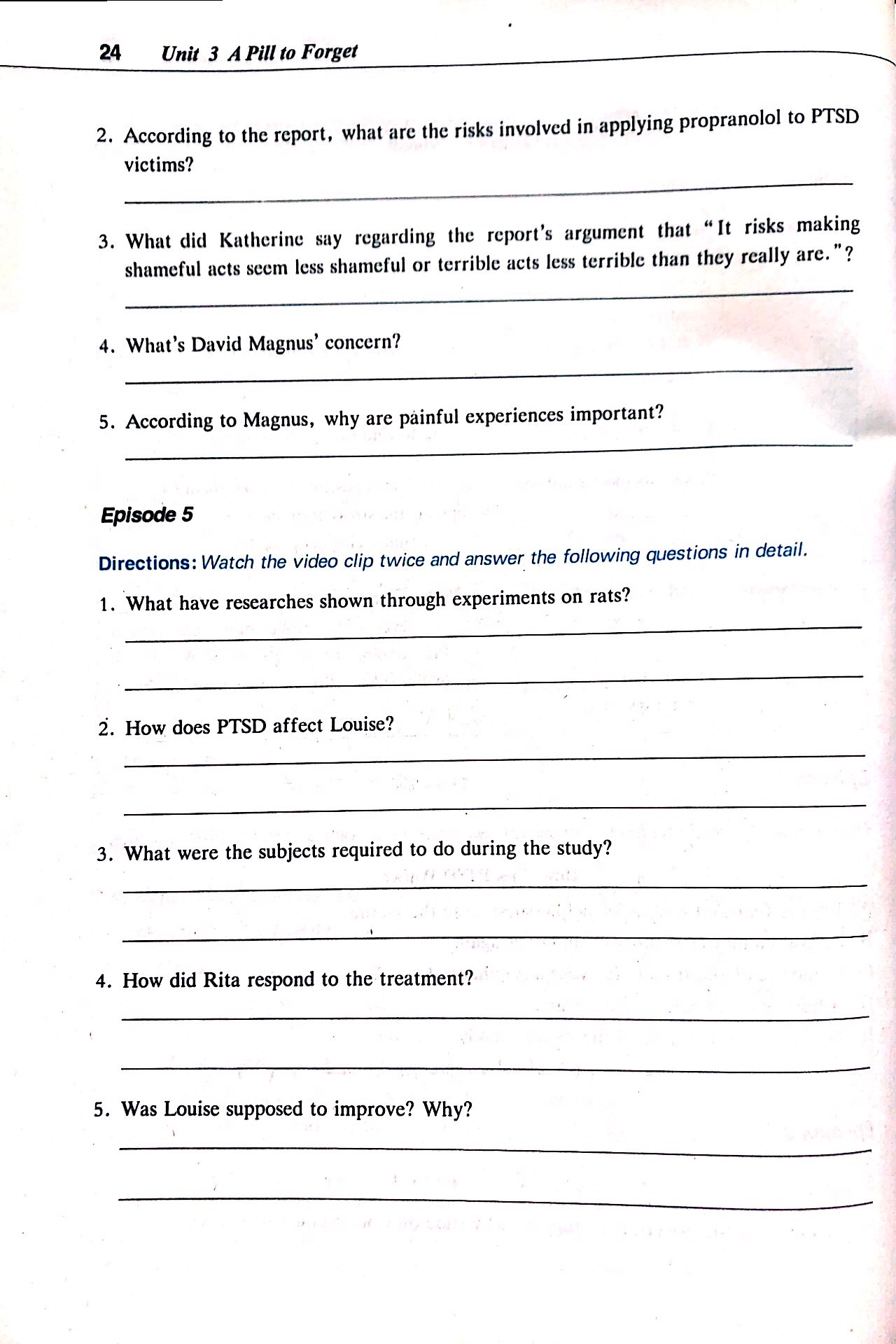 24 Unit 3 A Pill to Forget

2. According to the report, what are the risks involved in applying propranolol to PTSD victims?

3. What did Katherine say regarding the report's argument that "It risks making shameful acts seem less shameful or terrible acts less terrible than they really are."?

4. What's David Magnus' concern?

5. According to Magnus, why are painful experiences important?

Episode 5

Directions: Watch the video clip twice and answer the following questions in detail.

1. What have researches shown through experiments on rats?

2. How does PTSD affect Louise?

3. What were the subjects required to do during the study?

4. How did Rita respond to the treatment?

5. Was Louise supposed to improve? Why?